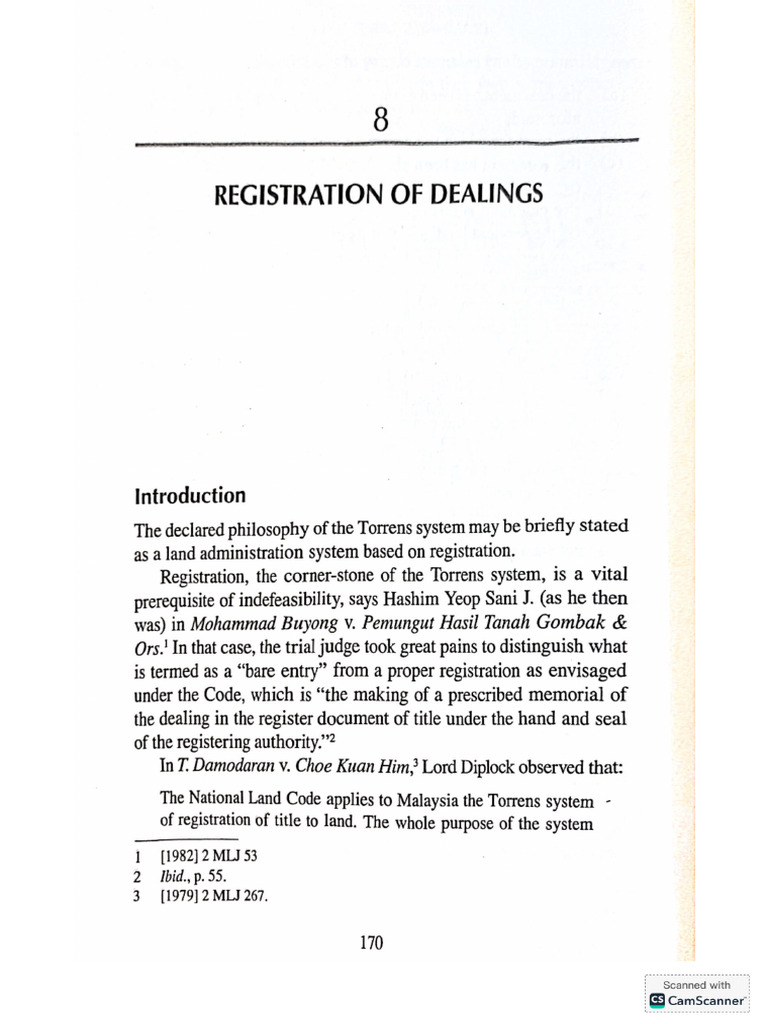 8

REGISTRATION OF DEALINGS

Introduction

The declared philosophy of the Torrens system may be briefly stated as a land administration system based on registration.

Registration, the corner-stone of the Torrens system, is a vital prerequisite of indefeasibility, says Hashim Yeop Sani J. (as he then was) in Mohammad Buyong v. Pemungut Hasil Tanah Gombak & Ors.$^{1}$ In that case, the trial judge took great pains to distinguish what is termed as a "bare entry" from a proper registration as envisaged under the Code, which is "the making of a prescribed memorial of the dealing in the register document of title under the hand and seal of the registering authority."$^{2}$

In T. Damodaran v. Choe Kuan Him,$^{3}$ Lord Diplock observed that:

The National Land Code applies to Malaysia the Torrens system of registration of title to land. The whole purpose of the system

1 [1982] 2 MLJ 53
2 Ibid., p. 55.
3 [1979] 2 MLJ 267.

170

Scanned with
CamScanner